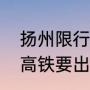 扬州限行
高铁要出